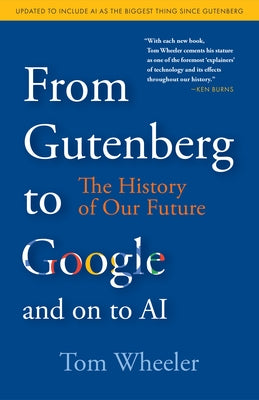 UPDATED TO INCLUDE AI AS THE BIGGEST THING SINCE GUTENBERG

"With each new book, Tom Wheeler cements his stature as one of the foremost 'explainers' of technology and its effects throughout our history."
—KEN BURNS

From Gutenberg to Google and on to AI

The History of Our Future

Tom Wheeler